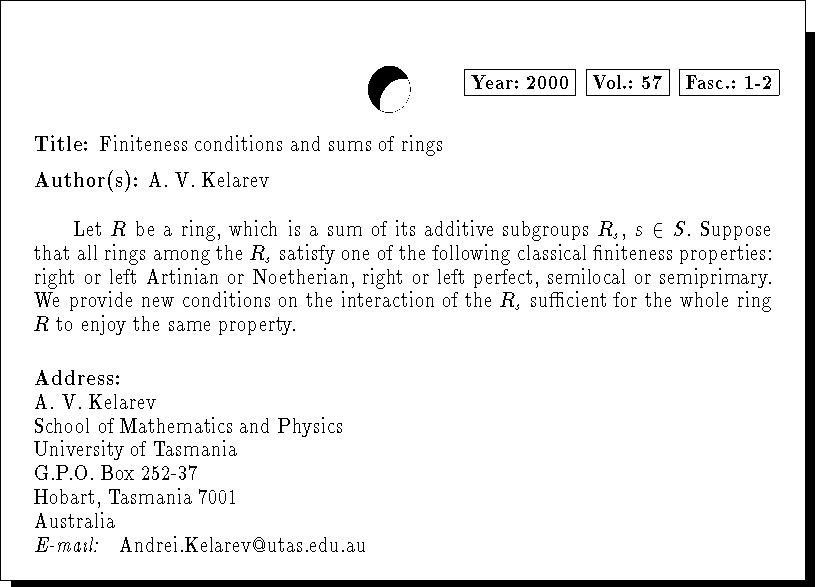 Year: 2000 Vol.: 57 Fasc.: 1-2

Title: Finiteness conditions and sums of rings

Author(s): A. V. Kelarev

Let $R$ be a ring, which is a sum of its additive subgroups $R_s$, $s \in S$. Suppose that all rings among the $R_s$ satisfy one of the following classical finiteness properties: right or left Artinian or Noetherian, right or left perfect, semilocal or semiprimary. We provide new conditions on the interaction of the $R_s$ sufficient for the whole ring $R$ to enjoy the same property.

Address:
A. V. Kelarev
School of Mathematics and Physics
University of Tasmania
G.P.O. Box 252-37
Hobart, Tasmania 7001
Australia
E-mail: Andrei.Kelarev@utas.edu.au